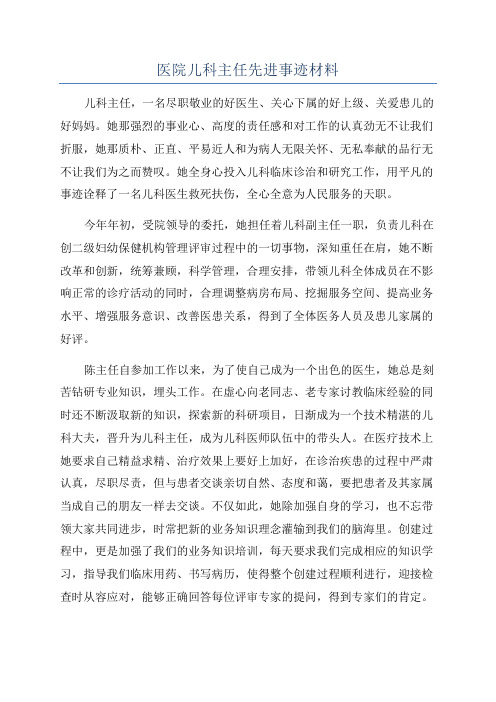 医院儿科主任先进事迹材料

儿科主任，一名尽职敬业的好医生、关心下属的好上级、关爱患儿的好妈妈。她那强烈的事业心、高度的责任感和对工作的认真劲无不让我们折服，她那质朴、正直、平易近人和为病人无限关怀、无私奉献的品行无不让我们为之而赞叹。她全身心投入儿科临床诊治和研究工作，用平凡的事迹诠释了一名儿科医生救死扶伤，全心全意为人民服务的天职。

今年年初，受院领导的委托，她担任着儿科副主任一职，负责儿科在创二级妇幼保健机构管理评审过程中的一切事物，深知重任在肩，她不断改革和创新，统筹兼顾，科学管理，合理安排，带领儿科全体成员在不影响正常的诊疗活动的同时，合理调整病房布局、挖掘服务空间、提高业务水平、增强服务意识、改善医患关系，得到了全体医务人员及患儿家属的好评。

陈主任自参加工作以来，为了使自己成为一个出色的医生，她总是刻苦钻研专业知识，埋头工作。在虚心向老同志、老专家讨教临床经验的同时还不断汲取新的知识，探索新的科研项目，日渐成为一个技术精湛的儿科大夫，晋升为儿科主任，成为儿科医师队伍中的带头人。在医疗技术上她要求自己精益求精、治疗效果上要好上加好，在诊治疾患的过程中严肃认真，尽职尽责，但与患者交谈亲切自然、态度和蔼，要把患者及其家属当成自己的朋友一样去交谈。不仅如此，她除加强自身的学习，也不忘带领大家共同进步，时常把新的业务知识理念灌输到我们的脑海里。创建过程中，更是加强了我们的业务知识培训，每天要求我们完成相应的知识学习，指导我们临床用药、书写病历，使得整个创建过程顺利进行，迎接检查时从容应对，能够正确回答每位评审专家的提问，得到专家们的肯定。